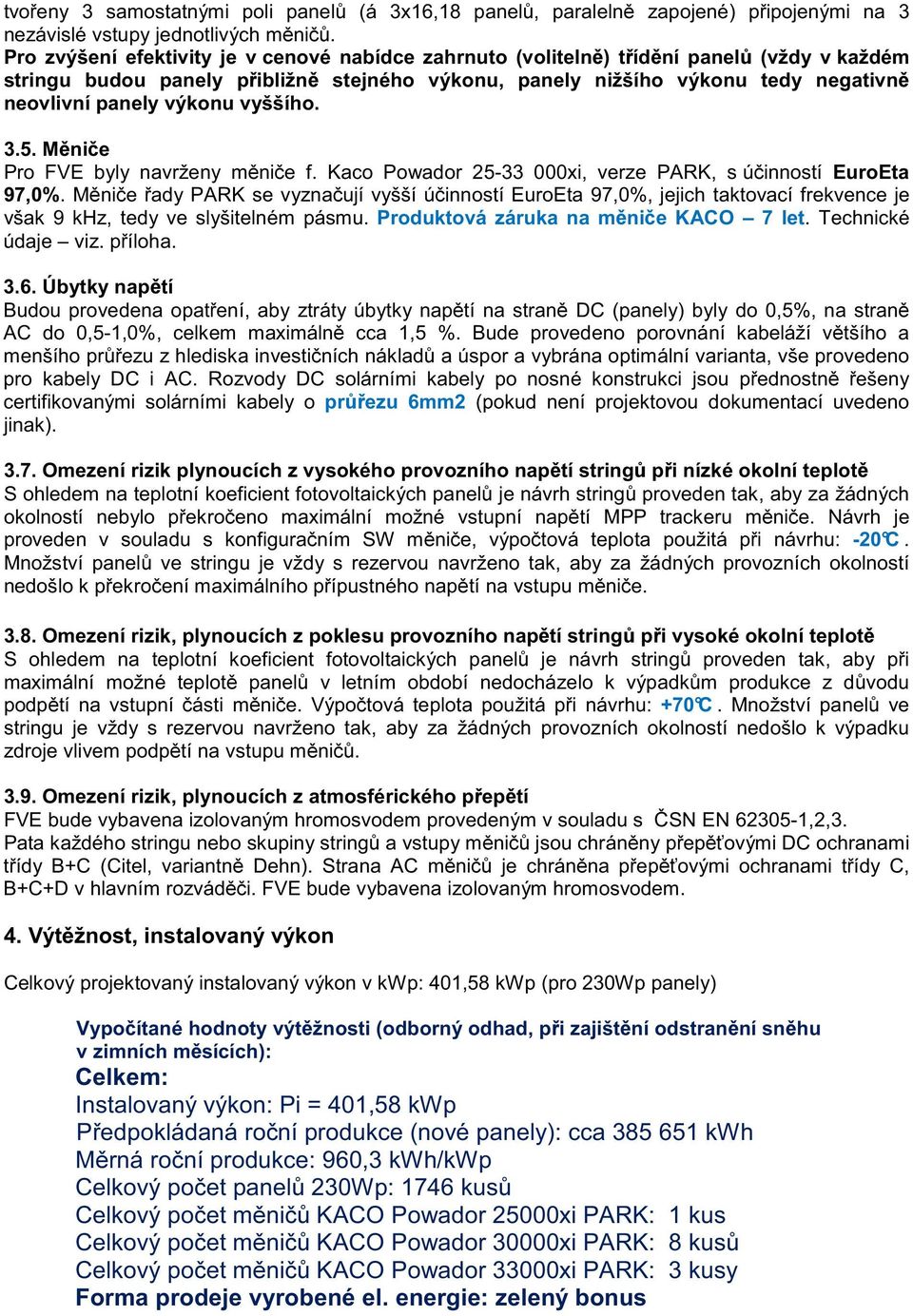 tvořeny 3 samostatnými poli panelů (á 3x16,18 panelů, paralelně zapojené) připojenými na 3 nezávislé vstupy jednotlivých měničů.
Pro zvýšení efektivity je v cenové nabídce zahrnuto (volitelně) třídění panelů (vždy v každém stringu budou panely přibližně stejného výkonu, panely nižšího výkonu tedy negativně neovlivní panely výkonu vyššího.

3.5. Měniče
Pro FVE byly navrženy měniče f. Kaco Powador 25-33 000xi, verze PARK, s účinností EuroEta 97,0%. Měniče řady PARK se vyznačují vyšší účinností EuroEta 97,0%, jejich taktovací frekvence je však 9 kHz, tedy ve slyšitelném pásmu. Produktová záruka na měniče KACO – 7 let. Technické údaje – viz. příloha.

3.6. Úbytky napětí
Budou provedena opatření, aby ztráty úbytky napětí na straně DC (panely) byly do 0,5%, na straně AC do 0,5-1,0%, celkem maximálně cca 1,5 %. Bude provedeno porovnání kabeláží většího a menšího průřezu z hlediska investičních nákladů a úspor a vybrána optimální varianta, vše provedeno pro kabely DC i AC. Rozvody DC solárními kabely po nosné konstrukci jsou přednostně řešeny certifikovanými solárními kabely o průřezu 6mm2 (pokud není projektovou dokumentací uvedeno jinak).

3.7. Omezení rizik plynoucích z vysokého provozního napětí stringů při nízké okolní teplotě
S ohledem na teplotní koeficient fotovoltaických panelů je návrh stringů proveden tak, aby za žádných okolností nebylo překročeno maximální možné vstupní napětí MPP trackeru měniče. Návrh je proveden v souladu s konfiguračním SW měniče, výpočtová teplota použitá při návrhu: -20℃. Množství panelů ve stringu je vždy s rezervou navrženo tak, aby za žádných provozních okolností nedošlo k překročení maximálního přípustného napětí na vstupu měniče.

3.8. Omezení rizik, plynoucích z poklesu provozního napětí stringů při vysoké okolní teplotě
S ohledem na teplotní koeficient fotovoltaických panelů je návrh stringů proveden tak, aby při maximální možné teplotě panelů v letním období nedocházelo k výpadkům produkce z důvodu podpětí na vstupní části měniče. Výpočtová teplota použitá při návrhu: +70℃. Množství panelů ve stringu je vždy s rezervou navrženo tak, aby za žádných provozních okolností nedošlo k výpadku zdroje vlivem podpětí na vstupu měničů.

3.9. Omezení rizik, plynoucích z atmosférického přepětí
FVE bude vybavena izolovaným hromosvodem provedeným v souladu s ČSN EN 62305-1,2,3.
Pata každého stringu nebo skupiny stringů a vstupy měničů jsou chráněny přepěťovými DC ochranami třídy B+C (Citel, variantně Dehn). Strana AC měničů je chráněna přepěťovými ochranami třídy C, B+C+D v hlavním rozváděči. FVE bude vybavena izolovaným hromosvodem.

4. Výtěžnost, instalovaný výkon

Celkový projektovaný instalovaný výkon v kWp: 401,58 kWp (pro 230Wp panely)

Vypočítané hodnoty výtěžnosti (odborný odhad, při zajištění odstranění sněhu v zimních měsících):
Celkem:
Instalovaný výkon: Pi = 401,58 kWp
Předpokládaná roční produkce (nové panely): cca 385 651 kWh
Měrná roční produkce: 960,3 kWh/kWp
Celkový počet panelů 230Wp: 1746 kusů
Celkový počet měničů KACO Powador 25000xi PARK: 1 kus
Celkový počet měničů KACO Powador 30000xi PARK: 8 kusů
Celkový počet měničů KACO Powador 33000xi PARK: 3 kusy
Forma prodeje vyrobené el. energie: zelený bonus